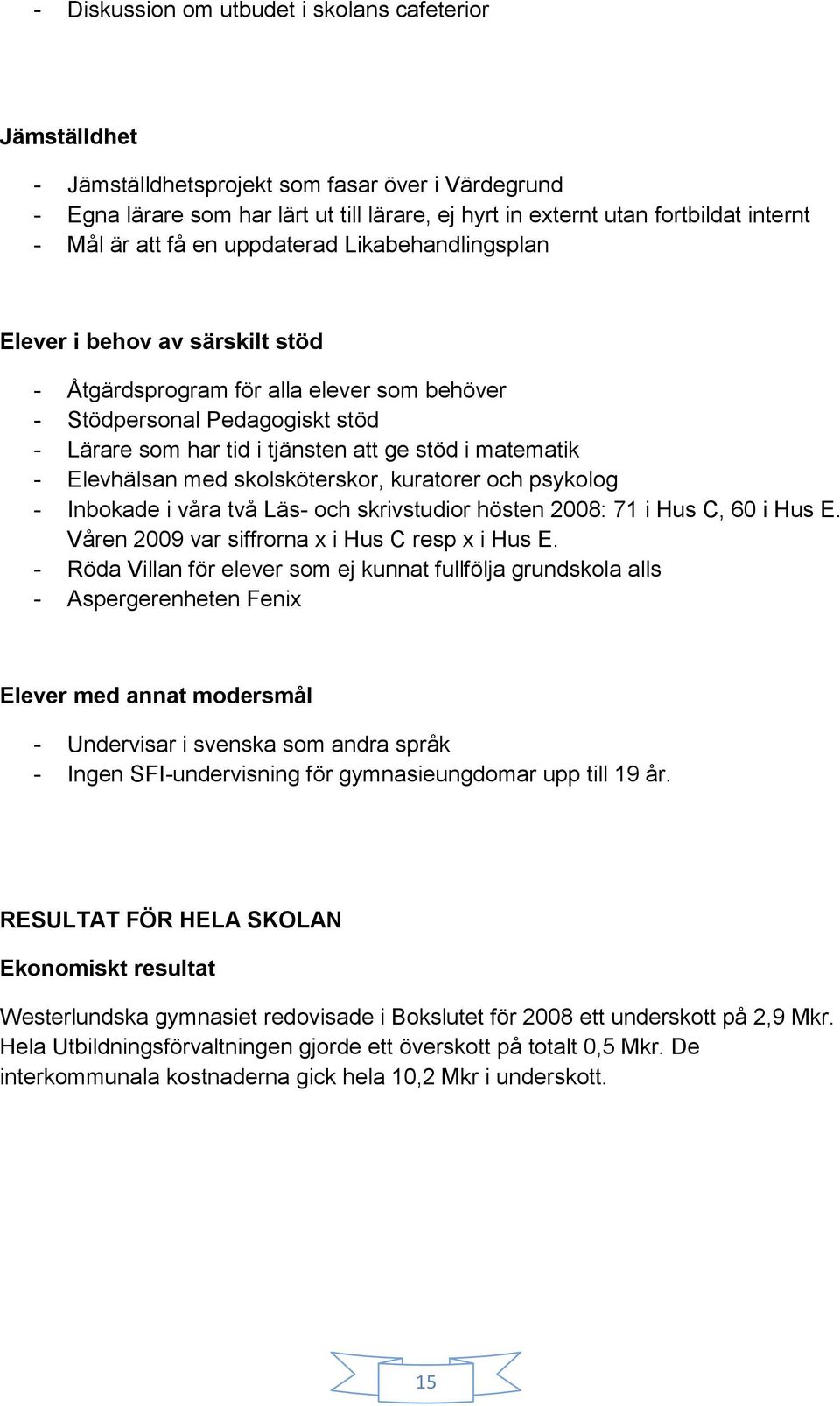 - Diskussion om utbudet i skolans cafeterior

Jämställdhet

- Jämställdhetsprojekt som fasar över i Värdegrund
- Egna lärare som har lärt ut till lärare, ej hyrt in externt utan fortbildat internt
- Mål är att få en uppdaterad Likabehandlingsplan

Elever i behov av särskilt stöd

- Åtgärdsprogram för alla elever som behöver
- Stödpersonal Pedagogiskt stöd
- Lärare som har tid i tjänsten att ge stöd i matematik
- Elevhälsan med skolsköterskor, kuratorer och psykolog
- Inbokade i våra två Läs- och skrivstudior hösten 2008: 71 i Hus C, 60 i Hus E. Våren 2009 var siffrorna x i Hus C resp x i Hus E.
- Röda Villan för elever som ej kunnat fullfölja grundskola alls
- Aspergerenheten Fenix

Elever med annat modersmål

- Undervisar i svenska som andra språk
- Ingen SFI-undervisning för gymnasieungdomar upp till 19 år.

RESULTAT FÖR HELA SKOLAN

Ekonomiskt resultat

Westerlundska gymnasiet redovisade i Bokslutet för 2008 ett underskott på 2,9 Mkr. Hela Utbildningsförvaltningen gjorde ett överskott på totalt 0,5 Mkr. De interkommunala kostnaderna gick hela 10,2 Mkr i underskott.

15